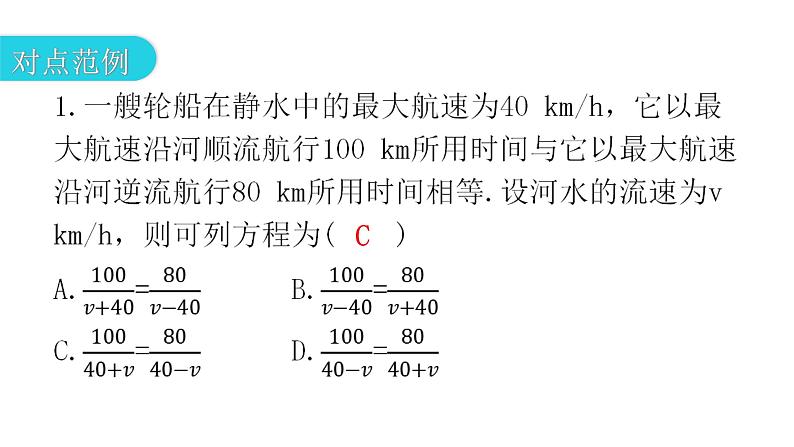 对点范例

1.一艘轮船在静水中的最大航速为40 km/h，它以最大航速沿河顺流航行100 km所用时间与它以最大航速沿河逆流航行80 km所用时间相等.设河水的流速为v km/h，则可列方程为（ C ）

A.$\frac{100}{v+40}=\frac{80}{v-40}$ B.$\frac{100}{v-40}=\frac{80}{v+40}$

C.$\frac{100}{40+v}=\frac{80}{40-v}$ D.$\frac{100}{40-v}=\frac{80}{40+v}$